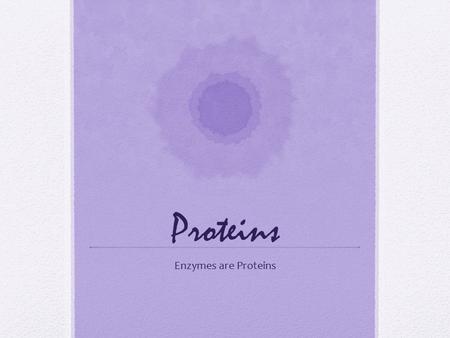 Proteins

Enzymes are Proteins